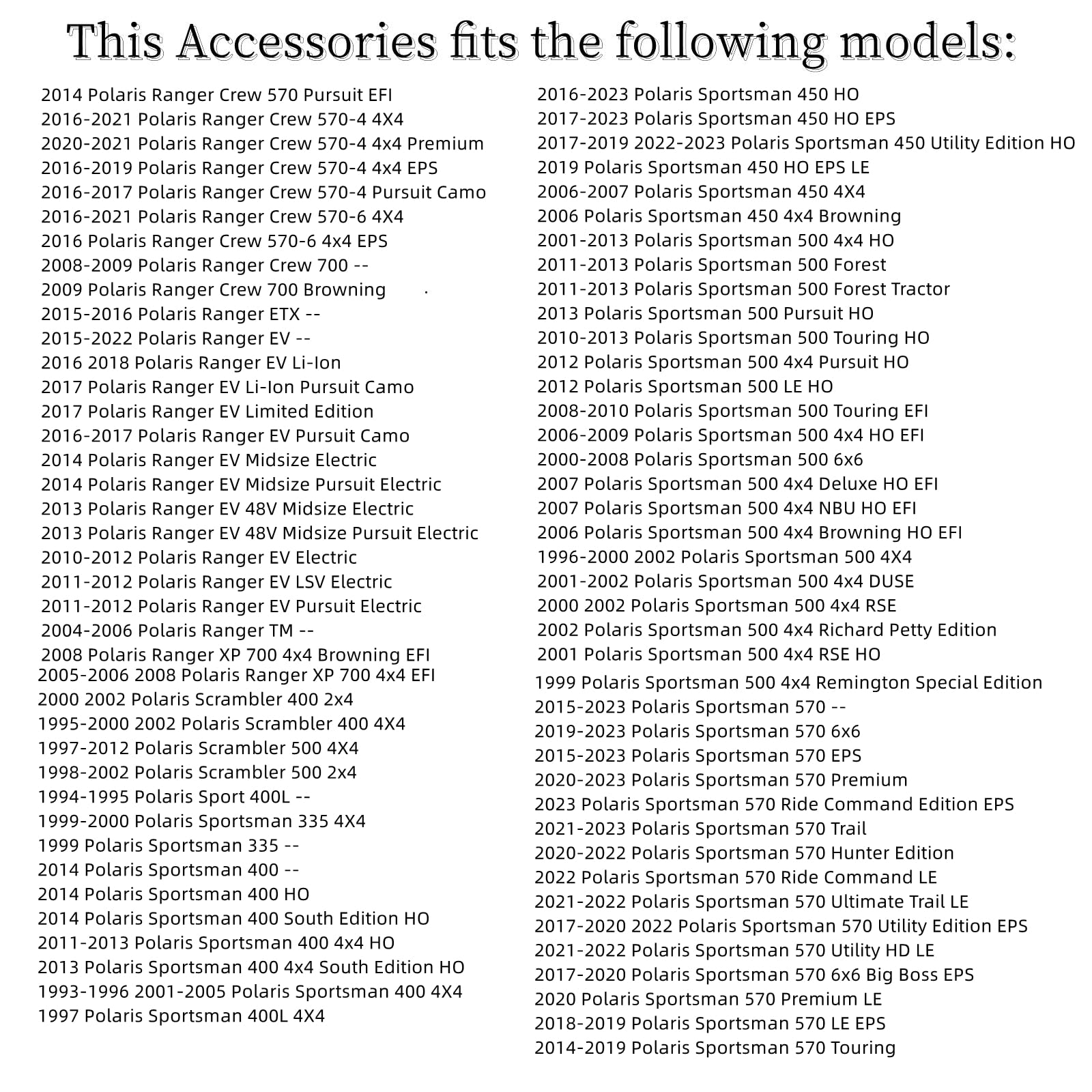 This Accessories fits the following models:

2014 Polaris Ranger Crew 570 Pursuit EFI
2016-2021 Polaris Ranger Crew 570-4 4X4
2020-2021 Polaris Ranger Crew 570-4 4x4 Premium
2016-2019 Polaris Ranger Crew 570-4 4x4 EPS
2016-2017 Polaris Ranger Crew 570-4 Pursuit Camo
2016-2021 Polaris Ranger Crew 570-6 4X4
2016 Polaris Ranger Crew 570-6 4x4 EPS
2008-2009 Polaris Ranger Crew 700 --
2009 Polaris Ranger Crew 700 Browning
2015-2016 Polaris Ranger ETX --
2015-2022 Polaris Ranger EV --
2016 2018 Polaris Ranger EV Li-Ion
2017 Polaris Ranger EV Li-Ion Pursuit Camo
2017 Polaris Ranger EV Limited Edition
2016-2017 Polaris Ranger EV Pursuit Camo
2014 Polaris Ranger EV Midsize Electric
2014 Polaris Ranger EV Midsize Pursuit Electric
2013 Polaris Ranger EV 48V Midsize Electric
2013 Polaris Ranger EV 48V Midsize Pursuit Electric
2010-2012 Polaris Ranger EV Electric
2011-2012 Polaris Ranger EV LSV Electric
2011-2012 Polaris Ranger EV Pursuit Electric
2004-2006 Polaris Ranger TM --
2008 Polaris Ranger XP 700 4x4 Browning EFI
2005-2006 2008 Polaris Ranger XP 700 4x4 EFI
2000 2002 Polaris Scrambler 400 2x4
1995-2000 2002 Polaris Scrambler 400 4X4
1997-2012 Polaris Scrambler 500 4X4
1998-2002 Polaris Scrambler 500 2x4
1994-1995 Polaris Sport 400L --
1999-2000 Polaris Sportsman 335 4X4
1999 Polaris Sportsman 335 --
2014 Polaris Sportsman 400 --
2014 Polaris Sportsman 400 HO
2014 Polaris Sportsman 400 South Edition HO
2011-2013 Polaris Sportsman 400 4x4 HO
2013 Polaris Sportsman 400 4x4 South Edition HO
1993-1996 2001-2005 Polaris Sportsman 400 4X4
1997 Polaris Sportsman 400L 4X4

2016-2023 Polaris Sportsman 450 HO
2017-2023 Polaris Sportsman 450 HO EPS
2017-2019 2022-2023 Polaris Sportsman 450 Utility Edition HO
2019 Polaris Sportsman 450 HO EPS LE
2006-2007 Polaris Sportsman 450 4X4
2006 Polaris Sportsman 450 4x4 Browning
2001-2013 Polaris Sportsman 500 4x4 HO
2011-2013 Polaris Sportsman 500 Forest
2011-2013 Polaris Sportsman 500 Forest Tractor
2013 Polaris Sportsman 500 Pursuit HO
2010-2013 Polaris Sportsman 500 Touring HO
2012 Polaris Sportsman 500 4x4 Pursuit HO
2012 Polaris Sportsman 500 LE HO
2008-2010 Polaris Sportsman 500 Touring EFI
2006-2009 Polaris Sportsman 500 4x4 HO EFI
2000-2008 Polaris Sportsman 500 6x6
2007 Polaris Sportsman 500 4x4 Deluxe HO EFI
2007 Polaris Sportsman 500 4x4 NBU HO EFI
2006 Polaris Sportsman 500 4x4 Browning HO EFI
1996-2000 2002 Polaris Sportsman 500 4X4
2001-2002 Polaris Sportsman 500 4x4 DUSE
2000 2002 Polaris Sportsman 500 4x4 RSE
2002 Polaris Sportsman 500 4x4 Richard Petty Edition
2001 Polaris Sportsman 500 4x4 RSE HO
1999 Polaris Sportsman 500 4x4 Remington Special Edition
2015-2023 Polaris Sportsman 570 --
2019-2023 Polaris Sportsman 570 6x6
2015-2023 Polaris Sportsman 570 EPS
2020-2023 Polaris Sportsman 570 Premium
2023 Polaris Sportsman 570 Ride Command Edition EPS
2021-2023 Polaris Sportsman 570 Trail
2020-2022 Polaris Sportsman 570 Hunter Edition
2022 Polaris Sportsman 570 Ride Command LE
2021-2022 Polaris Sportsman 570 Ultimate Trail LE
2017-2020 2022 Polaris Sportsman 570 Utility Edition EPS
2021-2022 Polaris Sportsman 570 Utility HD LE
2017-2020 Polaris Sportsman 570 6x6 Big Boss EPS
2020 Polaris Sportsman 570 Premium LE
2018-2019 Polaris Sportsman 570 LE EPS
2014-2019 Polaris Sportsman 570 Touring